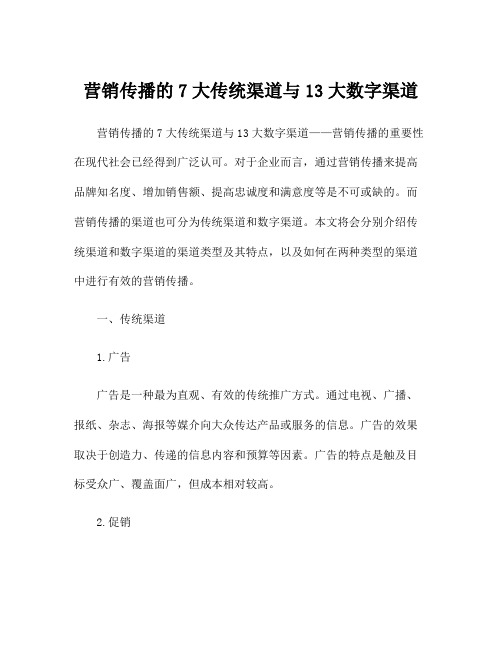 营销传播的 7 大传统渠道与 13 大数字渠道

营销传播的 7 大传统渠道与 13 大数字渠道——营销传播的重要性在现代社会已经得到广泛认可。对于企业而言，通过营销传播来提高品牌知名度、增加销售额、提高忠诚度和满意度等是不可或缺的。而营销传播的渠道也可分为传统渠道和数字渠道。本文将会分别介绍传统渠道和数字渠道的渠道类型及其特点，以及如何在两种类型的渠道中进行有效的营销传播。

一、传统渠道

1.广告

广告是一种最为直观、有效的传统推广方式。通过电视、广播、报纸、杂志、海报等媒介向大众传达产品或服务的信息。广告的效果取决于创造力、传递的信息内容和预算等因素。广告的特点是触及目标受众广、覆盖面广，但成本相对较高。

2.促销